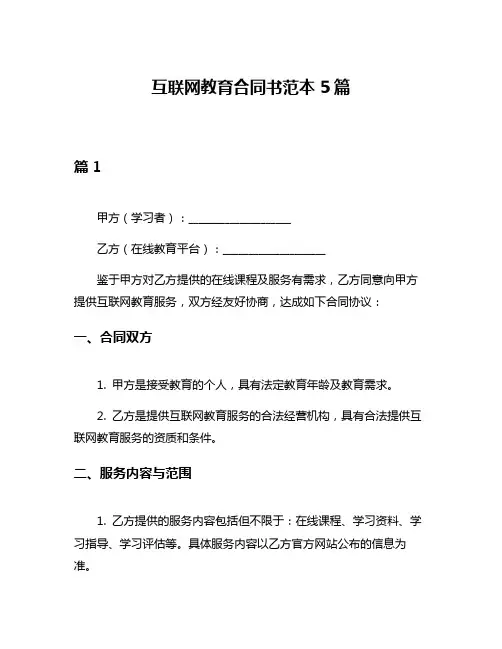 互联网教育合同书范本 5 篇

篇 1

甲方（学习者）：__________________

乙方（在线教育平台）：__________________

鉴于甲方对乙方提供的在线课程及服务有需求，乙方同意向甲方提供互联网教育服务，双方经友好协商，达成如下合同协议：

一、合同双方

1. 甲方是接受教育的个人，具有法定教育年龄及教育需求。

2. 乙方是提供互联网教育服务的合法经营机构，具有合法提供互联网教育服务的资质和条件。

二、服务内容与范围

1. 乙方提供的服务内容包括但不限于：在线课程、学习资料、学习指导、学习评估等。具体服务内容以乙方官方网站公布的信息为准。